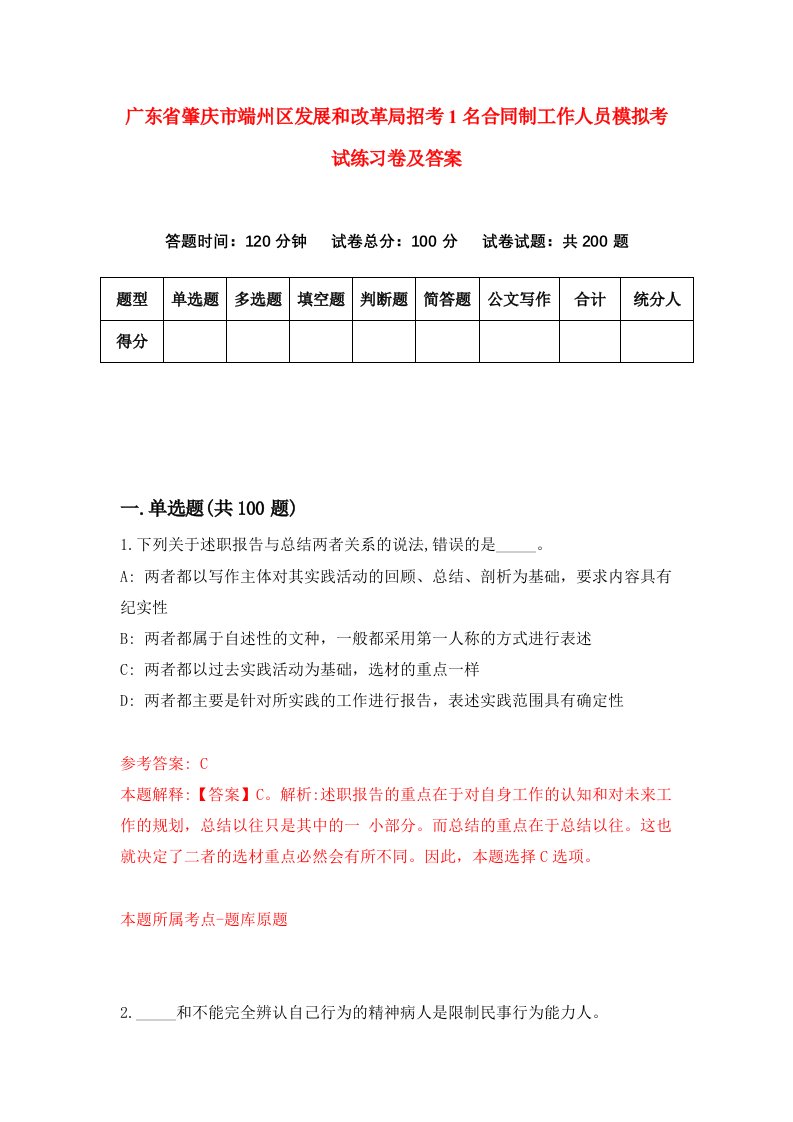 广东省肇庆市端州区发展和改革局招考1名合同制工作人员模拟考试练习卷及答案

答题时间：120分钟　试卷总分：100分　试卷试题：共200题

| 题型 | 单选题 | 多选题 | 填空题 | 判断题 | 简答题 | 公文写作 | 合计 | 统分人 |
|---|---|---|---|---|---|---|---|---|
| 得分 | | | | | | | | |

一.单选题(共100题)

1.下列关于述职报告与总结两者关系的说法,错误的是_____。

A: 两者都以写作主体对其实践活动的回顾、总结、剖析为基础，要求内容具有纪实性

B: 两者都属于自述性的文种，一般都采用第一人称的方式进行表述

C: 两者都以过去实践活动为基础，选材的重点一样

D: 两者都主要是针对所实践的工作进行报告，表述实践范围具有确定性

参考答案: C

本题解释:【答案】C。解析:述职报告的重点在于对自身工作的认知和对未来工作的规划，总结以往只是其中的一 小部分。而总结的重点在于总结以往。这也就决定了二者的选材重点必然会有所不同。因此，本题选择C选项。

本题所属考点-题库原题

2._____和不能完全辨认自己行为的精神病人是限制民事行为能力人。